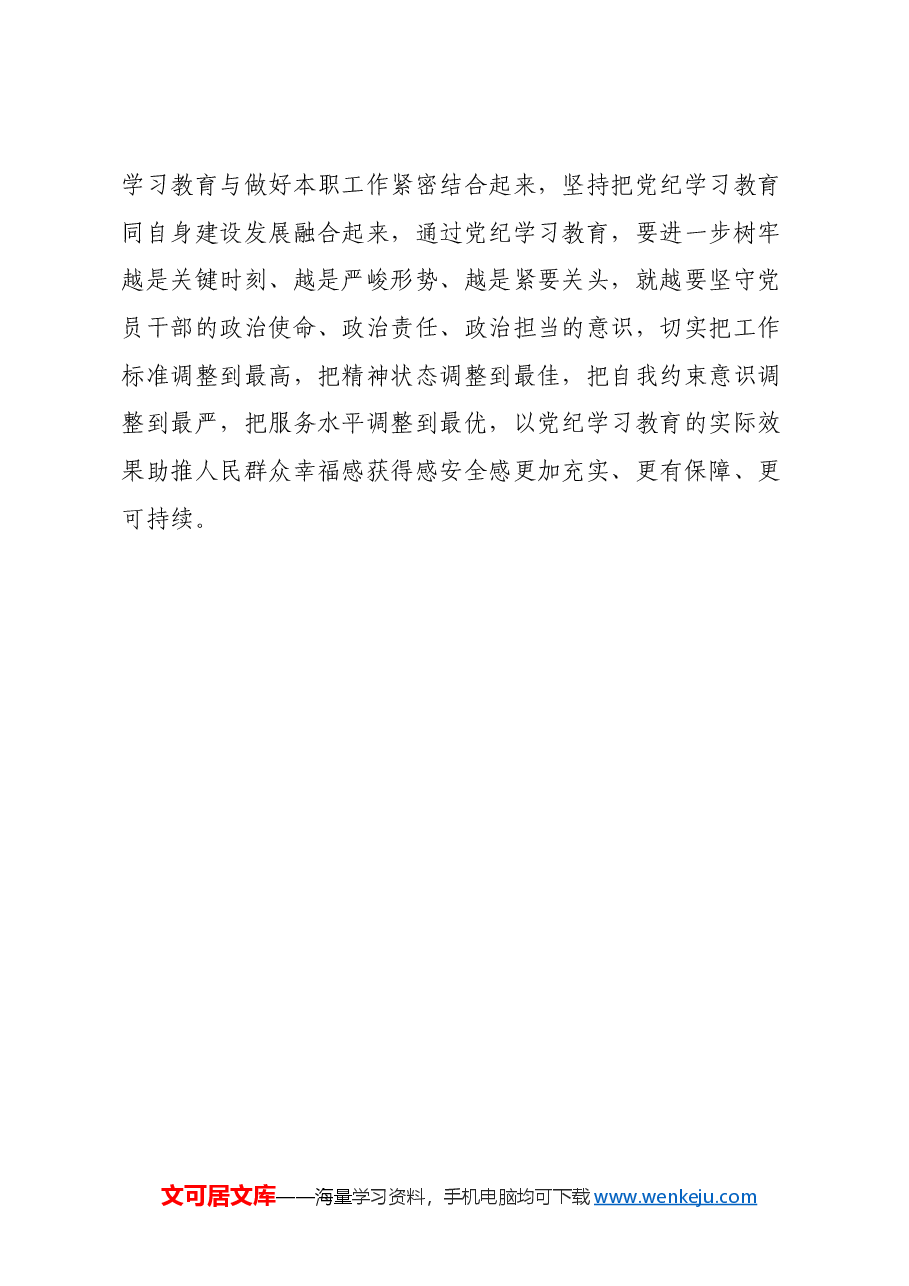 学习教育与做好本职工作紧密结合起来，坚持把党纪学习教育同自身建设发展融合起来，通过党纪学习教育，要进一步树牢越是关键时刻、越是严峻形势、越是紧要关头，就越要坚守党员干部的政治使命、政治责任、政治担当的意识，切实把工作标准调整到最高，把精神状态调整到最佳，把自我约束意识调整到最严，把服务水平调整到最优，以党纪学习教育的实际效果助推人民群众幸福感获得感安全感更加充实、更有保障、更可持续。

文可居文库——海量学习资料，手机电脑均可下载 www.wenkeju.com